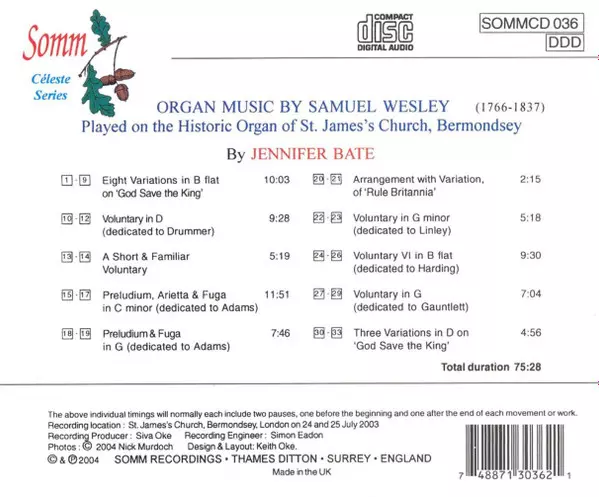 Somm

Céleste Series

COMPACT disc DIGITAL AUDIO

SOMMCD 036

DDD

ORGAN MUSIC BY SAMUEL WESLEY (1766-1837)

Played on the Historic Organ of St. James's Church, Bermondsey

By JENNIFER BATE

1 - 9 Eight Variations in B flat on 'God Save the King' 10:03

10 - 12 Voluntary in D (dedicated to Drummer) 9:28

13 - 14 A Short & Familiar Voluntary 5:19

15 - 17 Preludium, Arietta & Fuga in C minor (dedicated to Adams) 11:51

18 - 19 Preludium & Fuga in G (dedicated to Adams) 7:46

20 - 21 Arrangement with Variation, of 'Rule Britannia' 2:15

22 - 23 Voluntary in G minor (dedicated to Linley) 5:18

24 - 26 Voluntary VI in B flat (dedicated to Harding) 9:30

27 - 29 Voluntary in G (dedicated to Gauntlett) 7:04

30 - 33 Three Variations in D on 'God Save the King' 4:56

Total duration 75:28

The above individual timings will normally each include two pauses, one before the beginning and one after the end of each movement or work.
Recording location : St. James's Church, Bermondsey, London on 24 and 25 July 2003
Recording Producer : Siva Oke Recording Engineer : Simon Eadon
Photos : © 2004 Nick Murdoch Design & Layout: Keith Oke.
© & ℗ 2004 SOMM RECORDINGS • THAMES DITTON • SURREY • ENGLAND
Made in the UK

7 48871 30362 1